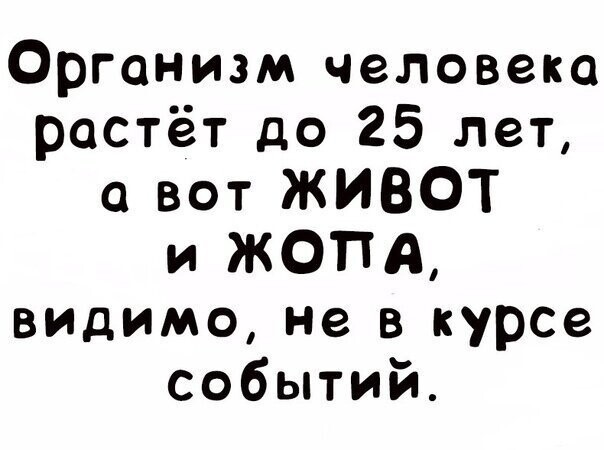 Организм человека растёт до 25 лет, а вот ЖИВОТ и ЖОПА, видимо, не в курсе событий.